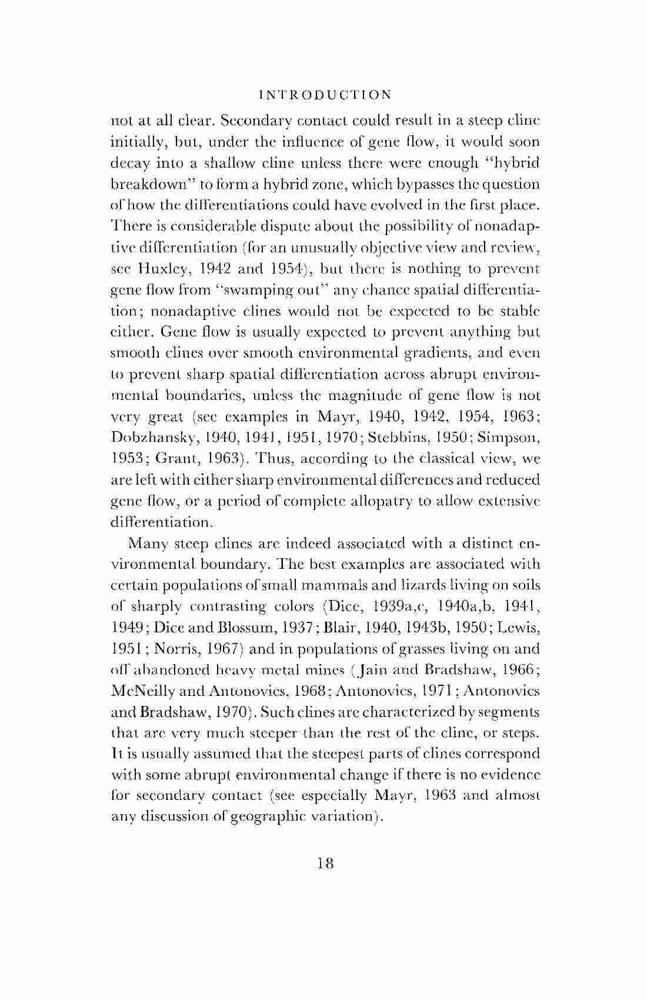 INTRODUCTION

not at all clear. Secondary contact could result in a steep cline initially, but, under the influence of gene flow, it would soon decay into a shallow cline unless there were enough "hybrid breakdown" to form a hybrid zone, which bypasses the question of how the differentiations could have evolved in the first place. There is considerable dispute about the possibility of nonadaptive differentiation (for an unusually objective view and review, see Huxley, 1942 and 1954), but there is nothing to prevent gene flow from "swamping out" any chance spatial differentiation; nonadaptive clines would not be expected to be stable either. Gene flow is usually expected to prevent anything but smooth clines over smooth environmental gradients, and even to prevent sharp spatial differentiation across abrupt environmental boundaries, unless the magnitude of gene flow is not very great (see examples in Mayr, 1940, 1942, 1954, 1963; Dobzhansky, 1940, 1941, 1951, 1970; Stebbins, 1950; Simpson, 1953; Grant, 1963). Thus, according to the classical view, we are left with either sharp environmental differences and reduced gene flow, or a period of complete allopatry to allow extensive differentiation.

Many steep clines are indeed associated with a distinct environmental boundary. The best examples are associated with certain populations of small mammals and lizards living on soils of sharply contrasting colors (Dice, 1939a,c, 1940a,b, 1941, 1949; Dice and Blossum, 1937; Blair, 1940, 1943b, 1950; Lewis, 1951; Norris, 1967) and in populations of grasses living on and off abandoned heavy metal mines (Jain and Bradshaw, 1966; McNeilly and Antonovics, 1968; Antonovics, 1971; Antonovics and Bradshaw, 1970). Such clines are characterized by segments that are very much steeper than the rest of the cline, or steps. It is usually assumed that the steepest parts of clines correspond with some abrupt environmental change if there is no evidence for secondary contact (see especially Mayr, 1963 and almost any discussion of geographic variation).

18